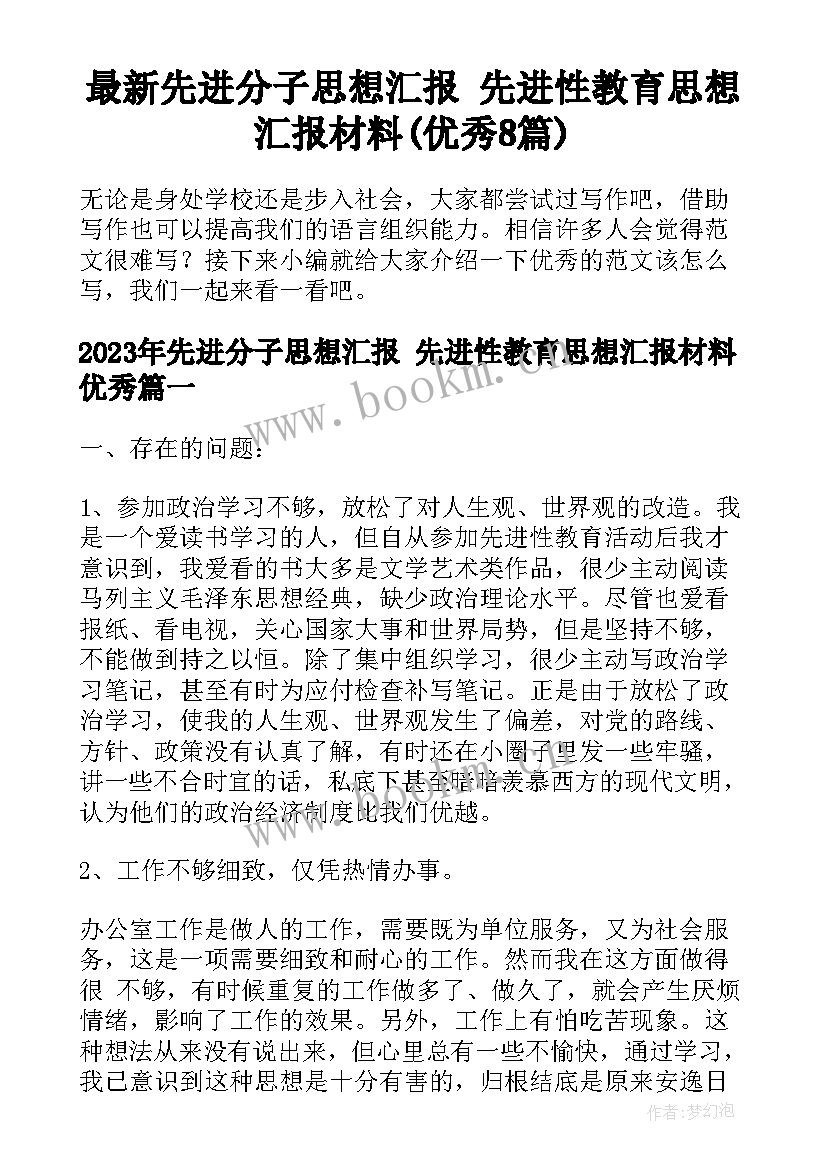 最新先进分子思想汇报 先进性教育思想汇报材料(优秀8篇)

无论是身处学校还是步入社会，大家都尝试过写作吧，借助写作也可以提高我们的语言组织能力。相信许多人会觉得范文很难写？接下来小编就给大家介绍一下优秀的范文该怎么写，我们一起来看一看吧。

2023年先进分子思想汇报 先进性教育思想汇报材料优秀篇一

www.bookm.cn

一、存在的问题：

1、参加政治学习不够，放松了对人生观、世界观的改造。我是一个爱读书学习的人，但自从参加先进性教育活动后我才意识到，我爱看的书大多是文学艺术类作品，很少主动阅读马列主义毛泽东思想经典，缺少政治理论水平。尽管也爱看报纸、看电视，关心国家大事和世界局势，但是坚持不够，不能做到持之以恒。除了集中组织学习，很少主动写政治学习笔记，甚至有时为应付检查补写笔记。正是由于放松了政治学习，使我的人生观、世界观发生了偏差，对党的路线、方针、政策没有认真了解，有时还在小圈子里发一些牢骚，讲一些不合时宜的话，私底下甚至暗暗羡慕西方的现代文明，认为他们的政治经济制度比我们优越。

2、工作不够细致，仅凭热情办事。

办公室工作是做人的工作，需要既为单位服务，又为社会服务，这是一项需要细致和耐心的工作。然而我在这方面做得很 不够，有时候重复的工作做多了、做久了，就会产生厌烦情绪，影响了工作的效果。另外，工作上有怕吃苦现象。这种想法从来没有说出来，但心里总有一些不愉快，通过学习，我已意识到这种思想是十分有害的，归根结底是原来安逸日

作者：梦幻泡